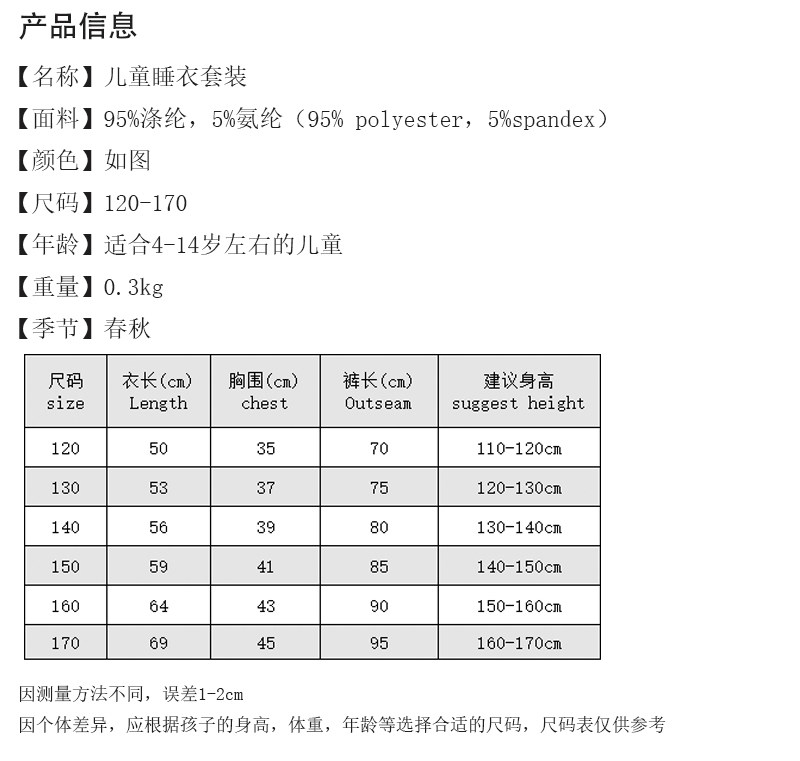 产品信息

【名称】儿童睡衣套装

【面料】95%涤纶，5%氨纶（95% polyester，5%spandex）

【颜色】如图

【尺码】120-170

【年龄】适合4-14岁左右的儿童

【重量】0.3kg

【季节】春秋

| 尺码 size | 衣长(cm) Length | 胸围(cm) chest | 裤长(cm) Outseam | 建议身高 suggest height |
|---|---|---|---|---|
| 120 | 50 | 35 | 70 | 110-120cm |
| 130 | 53 | 37 | 75 | 120-130cm |
| 140 | 56 | 39 | 80 | 130-140cm |
| 150 | 59 | 41 | 85 | 140-150cm |
| 160 | 64 | 43 | 90 | 150-160cm |
| 170 | 69 | 45 | 95 | 160-170cm |

因测量方法不同，误差1-2cm

因个体差异，应根据孩子的身高，体重，年龄等选择合适的尺码，尺码表仅供参考